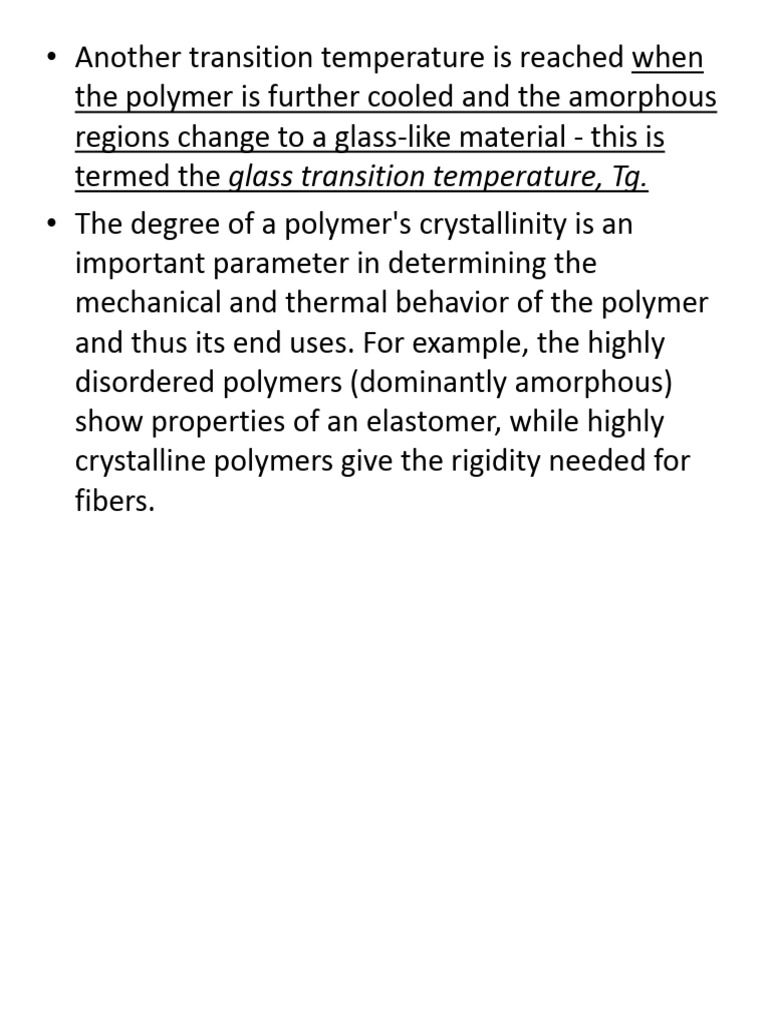 • Another transition temperature is reached when the polymer is further cooled and the amorphous regions change to a glass-like material - this is termed the glass transition temperature, Tg.

• The degree of a polymer's crystallinity is an important parameter in determining the mechanical and thermal behavior of the polymer and thus its end uses. For example, the highly disordered polymers (dominantly amorphous) show properties of an elastomer, while highly crystalline polymers give the rigidity needed for fibers.